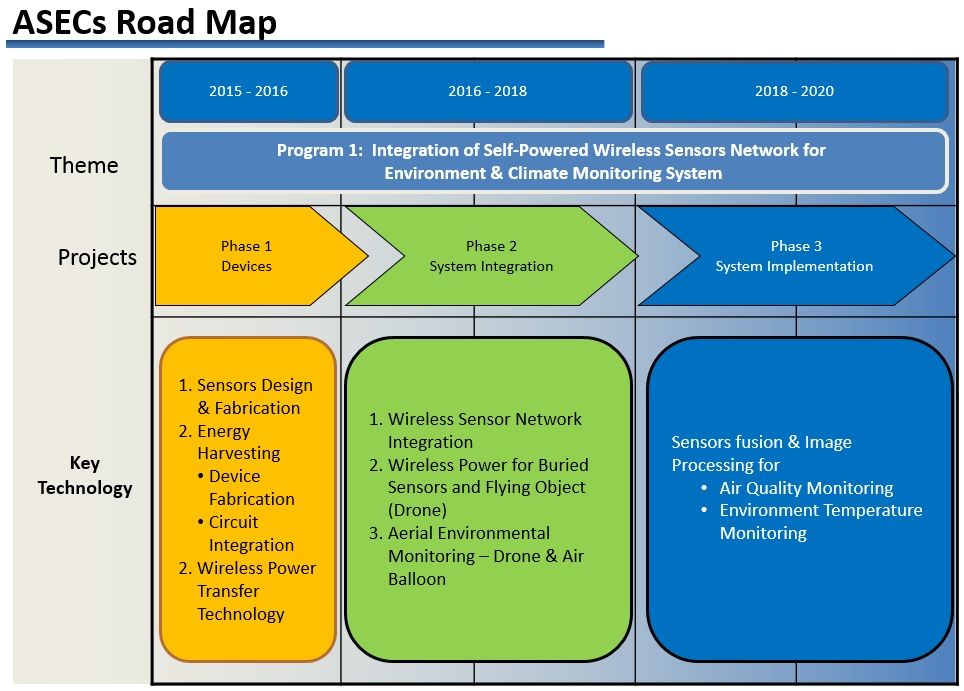 ASECs Road Map

2015 - 2016

2016 - 2018

2018 - 2020

Theme

Program 1: Integration of Self-Powered Wireless Sensors Network for Environment & Climate Monitoring System

Projects

Phase 1
Devices

Phase 2
System Integration

Phase 3
System Implementation

Key Technology

1. Sensors Design & Fabrication
2. Energy Harvesting
• Device Fabrication
• Circuit Integration
2. Wireless Power Transfer Technology

1. Wireless Sensor Network Integration
2. Wireless Power for Buried Sensors and Flying Object (Drone)
3. Aerial Environmental Monitoring – Drone & Air Balloon

Sensors fusion & Image Processing for
• Air Quality Monitoring
• Environment Temperature Monitoring